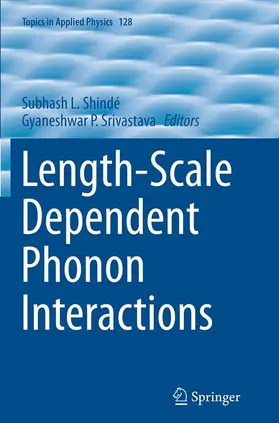 Topics in Applied Physics 128

Subhash L. Shindé
Gyaneshwar P. Srivastava Editors

Length-Scale Dependent Phonon Interactions

Springer